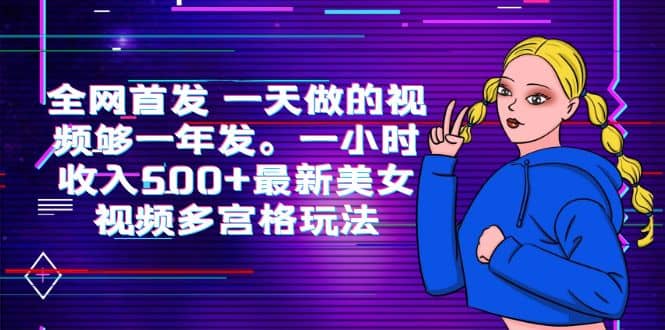 全网首发 一天做的视频够一年发。一小时收入500+最新美女视频多宫格玩法